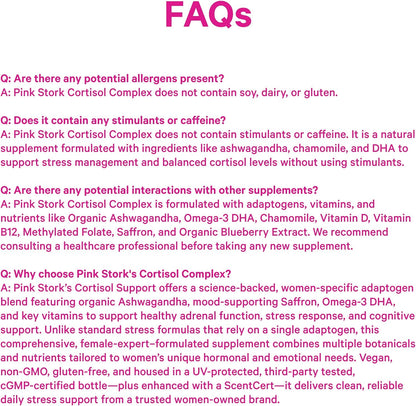 FAQs

Q: Are there any potential allergens present?
A: Pink Stork Cortisol Complex does not contain soy, dairy, or gluten.

Q: Does it contain any stimulants or caffeine?
A: Pink Stork Cortisol Complex does not contain stimulants or caffeine. It is a natural supplement formulated with ingredients like ashwagandha, chamomile, and DHA to support stress management and balanced cortisol levels without using stimulants.

Q: Are there any potential interactions with other supplements?
A: Pink Stork Cortisol Complex is formulated with adaptogens, vitamins, and nutrients like Organic Ashwagandha, Omega-3 DHA, Chamomile, Vitamin D, Vitamin B12, Methylated Folate, Saffron, and Organic Blueberry Extract. We recommend consulting a healthcare professional before taking any new supplement.

Q: Why choose Pink Stork's Cortisol Complex?
A: Pink Stork's Cortisol Support offers a science-backed, women-specific adaptogen blend featuring organic Ashwagandha, mood-supporting Saffron, Omega-3 DHA, and key vitamins to support healthy adrenal function, stress response, and cognitive support. Unlike standard stress formulas that rely on a single adaptogen, this comprehensive, female-expert–formulated supplement combines multiple botanicals and nutrients tailored to women's unique hormonal and emotional needs. Vegan, non-GMO, gluten-free, and housed in a UV-protected, third-party tested, cGMP-certified bottle—plus enhanced with a ScentCert—it delivers clean, reliable daily stress support from a trusted women-owned brand.